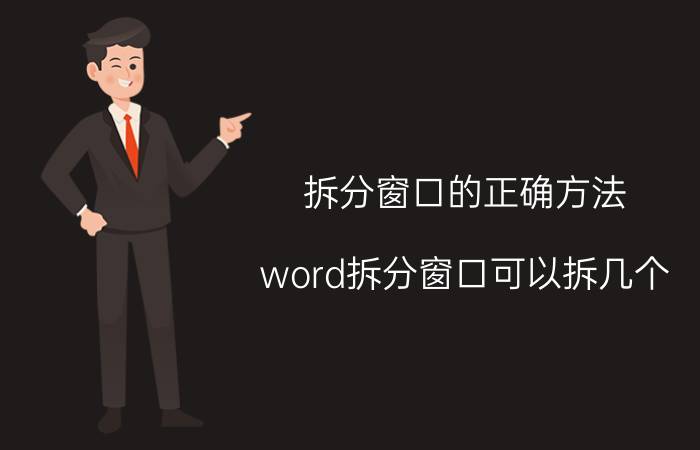 拆分窗口的正确方法

word拆分窗口可以拆几个